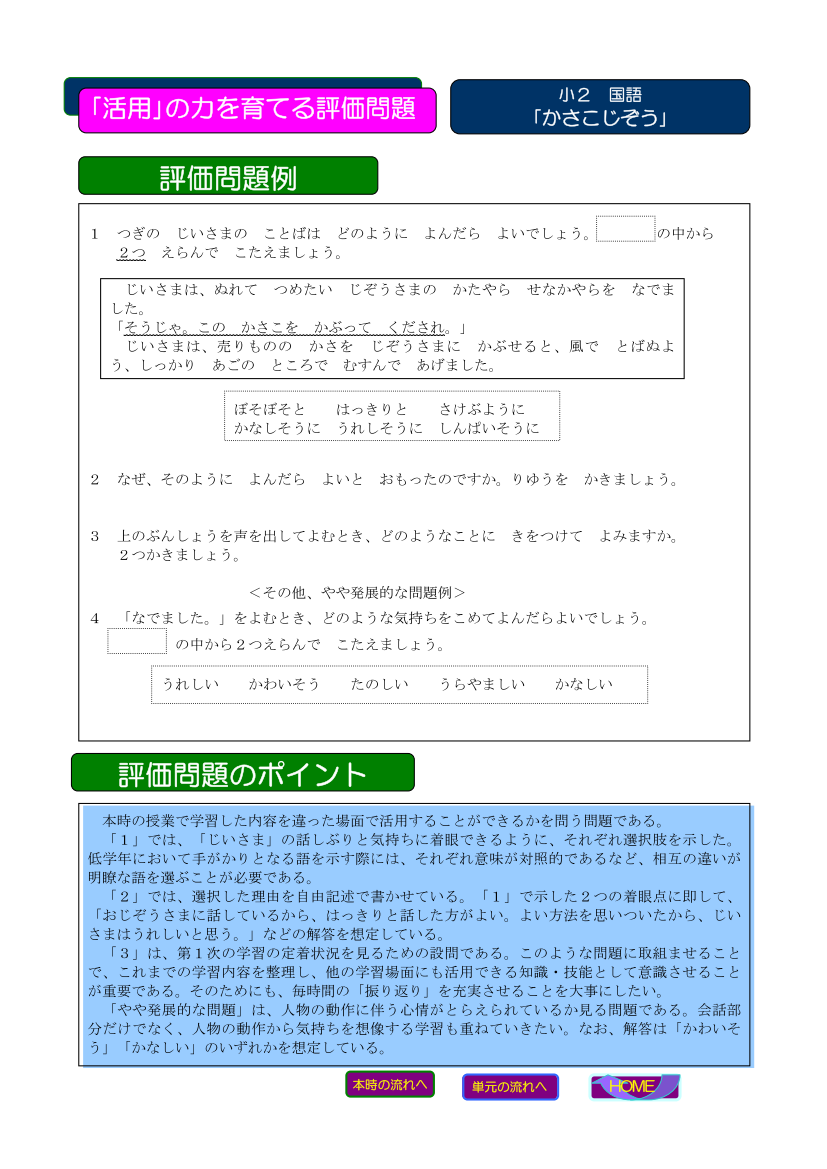 「活用」の力を育てる評価問題

小２　国語
「かさこじぞう」

評価問題例

１　つぎの　じいさまの　ことばは　どのように　よんだら　よいでしょう。　　　の中から　２つ　えらんで　こたえましょう。

じいさまは、ぬれて　つめたい　じぞうさまの　かたやら　せなかやらを　なでました。
「そうじゃ。この　かさこを　かぶって　くだされ。」
じいさまは、売りものの　かさを　じぞうさまに　かぶせると、風で　とばぬよう、しっかり　あごの　ところで　むすんで　あげました。

ぼそぼそと　　はっきりと　　さけぶように
かなしそうに　うれしそうに　しんぱいそうに

２　なぜ、そのように　よんだら　よいと　おもったのですか。りゆうを　かきましょう。

３　上のぶんしょうを声を出してよむとき、どのようなことに　きをつけて　よみますか。２つかきましょう。

＜その他、やや発展的な問題例＞
４　「なでました。」をよむとき、どのような気持ちをこめてよんだらよいでしょう。　　　の中から２つえらんで　こたえましょう。

うれしい　　かわいそう　　たのしい　　うらやましい　　かなしい

評価問題のポイント

本時の授業で学習した内容を違った場面で活用することができるかを問う問題である。
「１」では、「じいさま」の話しぶりと気持ちに着眼できるように、それぞれ選択肢を示した。低学年において手がかりとなる語を示す際には、それぞれ意味が対照的であるなど、相互の違いが明瞭な語を選ぶことが必要である。
「２」では、選択した理由を自由記述で書かせている。「１」で示した２つの着眼点に即して、「おじぞうさまに話しているから、はっきりと話した方がよい。よい方法を思いついたから、じいさまはうれしいと思う。」などの解答を想定している。
「３」は、第１次の学習の定着状況を見るための設問である。このような問題に取組ませることで、これまでの学習内容を整理し、他の学習場面にも活用できる知識・技能として意識させることが重要である。そのためにも、毎時間の「振り返り」を充実させることを大事にしたい。
「やや発展的な問題」は、人物の動作に伴う心情がとらえられているか見る問題である。会話部分だけでなく、人物の動作から気持ちを想像する学習も重ねていきたい。なお、解答は「かわいそう」「かなしい」のいずれかを想定している。

本時の流れへ　単元の流れへ　HOME